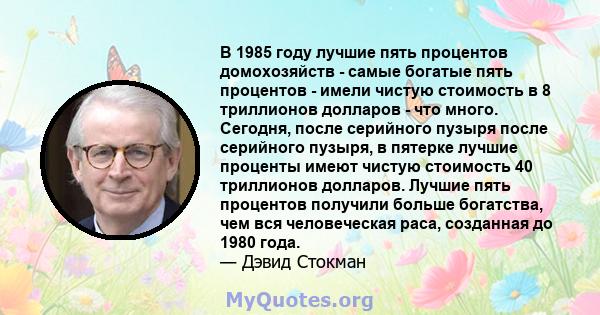 В 1985 году лучшие пять процентов домохозяйств - самые богатые пять процентов - имели чистую стоимость в 8 триллионов долларов - что много. Сегодня, после серийного пузыря после серийного пузыря, в пятерке лучшие проценты имеют чистую стоимость 40 триллионов долларов. Лучшие пять процентов получили больше богатства, чем вся человеческая раса, созданная до 1980 года.
— Дэвид Стокман

MyQuotes.org